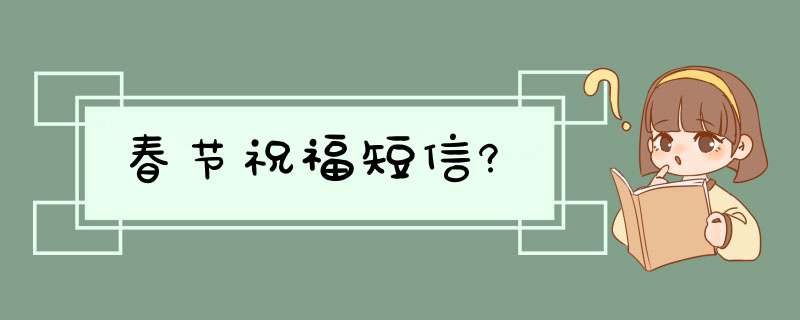 春节祝福短信?